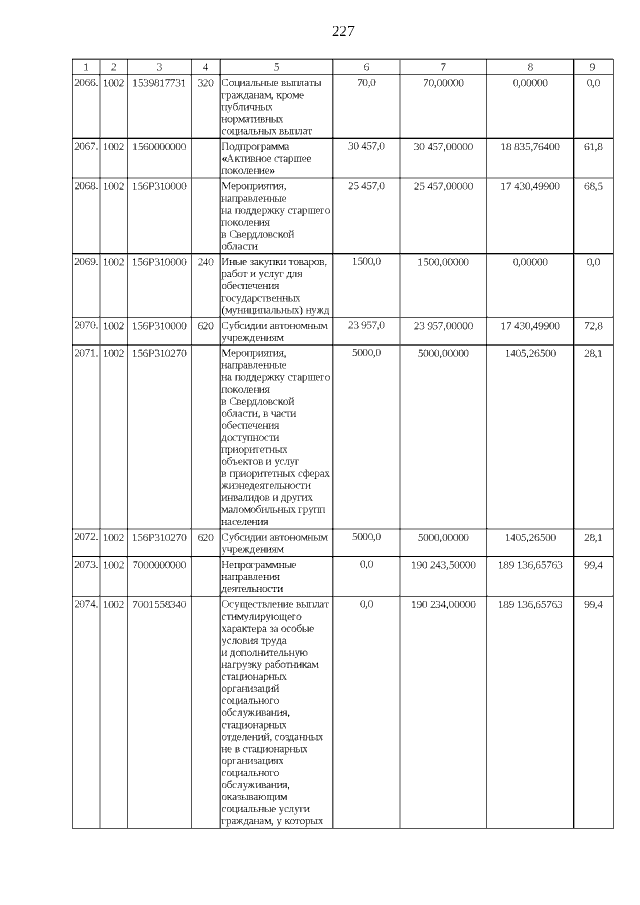 227

| 1 | 2 | 3 | 4 | 5 | 6 | 7 | 8 | 9 |
|---|---|---|---|---|---|---|---|---|
| 2066. | 1002 | 1539817731 | 320 | Социальные выплаты гражданам, кроме публичных нормативных социальных выплат | 70,0 | 70,00000 | 0,00000 | 0,0 |
| 2067. | 1002 | 1560000000 | | Подпрограмма «Активное старшее поколение» | 30 457,0 | 30 457,00000 | 18 835,76400 | 61,8 |
| 2068. | 1002 | 156P310000 | | Мероприятия, направленные на поддержку старшего поколения в Свердловской области | 25 457,0 | 25 457,00000 | 17 430,49900 | 68,5 |
| 2069. | 1002 | 156P310000 | 240 | Иные закупки товаров, работ и услуг для обеспечения государственных (муниципальных) нужд | 1500,0 | 1500,00000 | 0,00000 | 0,0 |
| 2070. | 1002 | 156P310000 | 620 | Субсидии автономным учреждениям | 23 957,0 | 23 957,00000 | 17 430,49900 | 72,8 |
| 2071. | 1002 | 156P310270 | | Мероприятия, направленные на поддержку старшего поколения в Свердловской области, в части обеспечения доступности приоритетных объектов и услуг в приоритетных сферах жизнедеятельности инвалидов и других маломобильных групп населения | 5000,0 | 5000,00000 | 1405,26500 | 28,1 |
| 2072. | 1002 | 156P310270 | 620 | Субсидии автономным учреждениям | 5000,0 | 5000,00000 | 1405,26500 | 28,1 |
| 2073. | 1002 | 7000000000 | | Непрограммные направления деятельности | 0,0 | 190 243,50000 | 189 136,65763 | 99,4 |
| 2074. | 1002 | 7001558340 | | Осуществление выплат стимулирующего характера за особые условия труда и дополнительную нагрузку работникам стационарных организаций социального обслуживания, стационарных отделений, созданных не в стационарных организациях социального обслуживания, оказывающим социальные услуги гражданам, у которых | 0,0 | 190 234,00000 | 189 136,65763 | 99,4 |